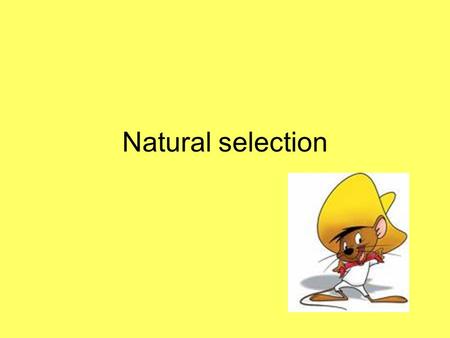 Natural selection